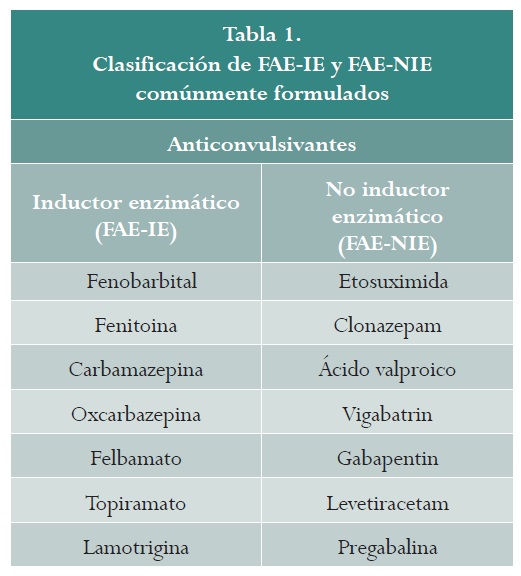 Tabla 1.
Clasificación de FAE-IE y FAE-NIE comúnmente formulados

Anticonvulsivantes

| Inductor enzimático (FAE-IE) | No inductor enzimático (FAE-NIE) |
|---|---|
| Fenobarbital | Etosuximida |
| Fenitoina | Clonazepam |
| Carbamazepina | Ácido valproico |
| Oxcarbazepina | Vigabatrin |
| Felbamato | Gabapentin |
| Topiramato | Levetiracetam |
| Lamotrigina | Pregabalina |